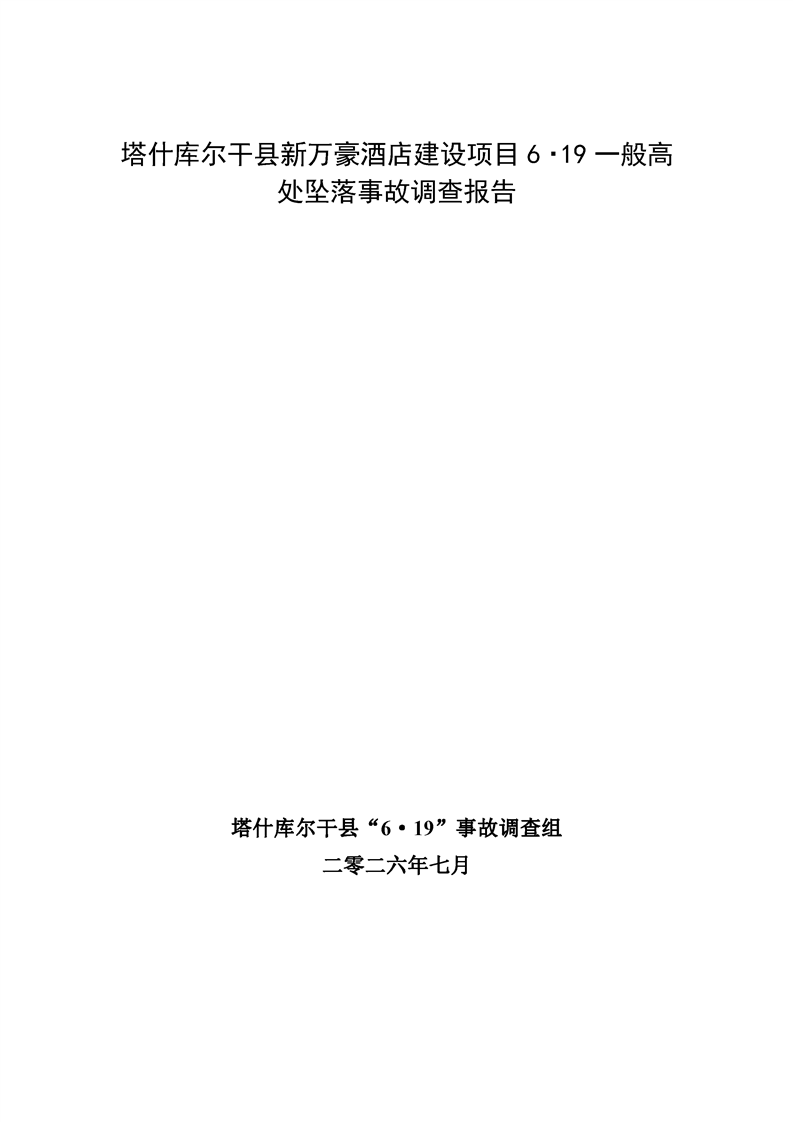 塔什库尔干县新万豪酒店建设项目6·19一般高处坠落事故调查报告

塔什库尔干县“6·19”事故调查组
二零二六年七月